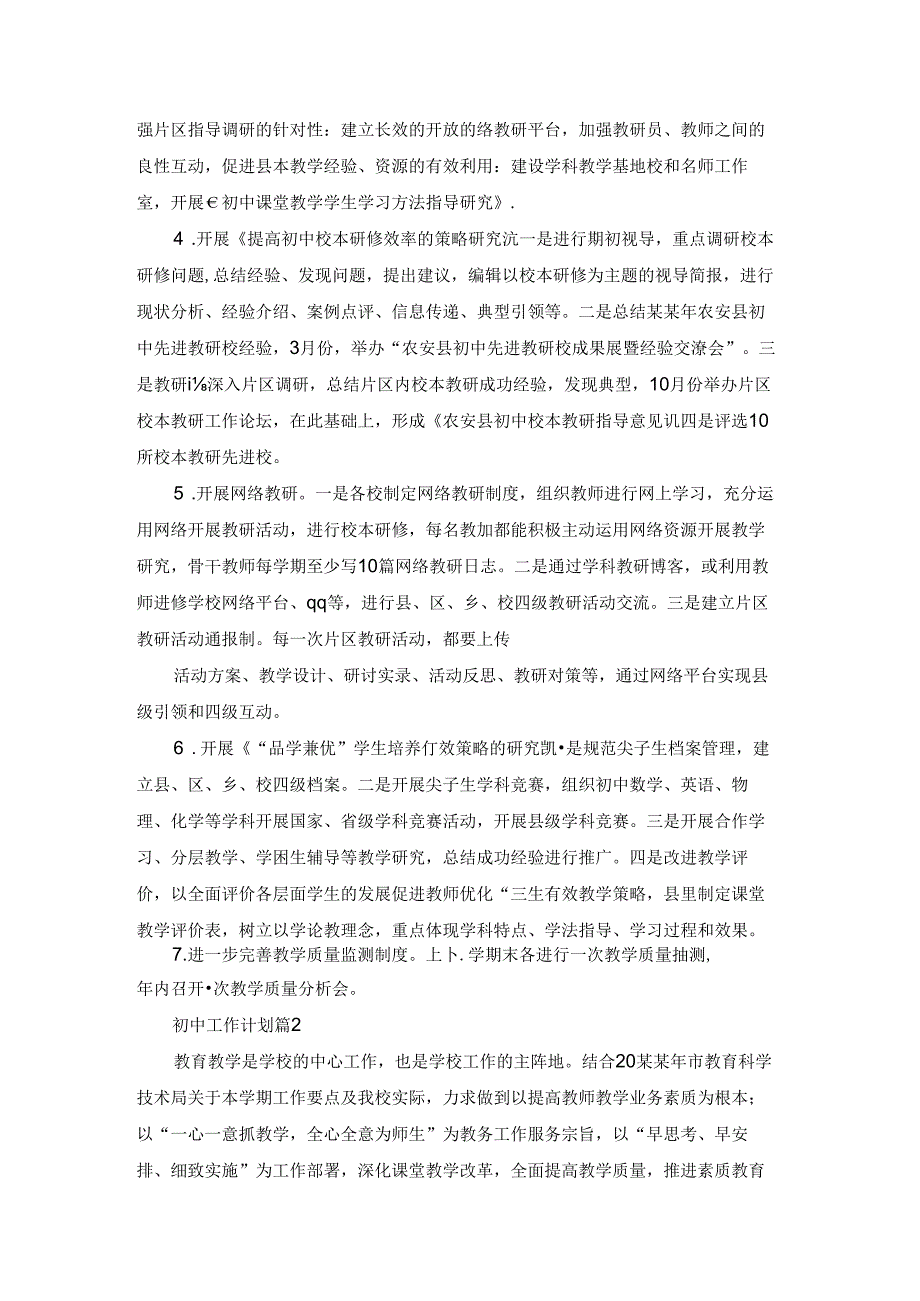 强片区指导调研的针对性：建立长效的开放的络教研平台，加强教研员、教师之间的良性互动，促进县本教学经验、资源的有效利用：建设学科教学基地校和名师工作室，开展€初中课堂教学学生学习方法指导研究》.

4 .开展《提高初中校本研修效率的策略研究沆一是进行期初视导，重点调研校本研修问题,总结经验、发现问题，提出建议，编辑以校本研修为主题的视导简报，进行现状分析、经验介绍、案例点评、信息传递、典型引领等。二是总结某某年农安县初中先进教研校经验，3月份，举办“农安县初中先进教研校成果展暨经验交潦会”。三是教研i⅛深入片区调研，总结片区内校本教研成功经验，发现典型，10月份举办片区校本教研工作论坛，在此基础上，形成《农安县初中校本教研指导意见讥四是评选10所校本教研先进校。

5 .开展网络教研。一是各校制定网络教研制度，组织教师进行网上学习，充分运用网络开展教研活动，进行校本研修，每名教加都能积极主动运用网络资源开展教学研究，骨干教师每学期至少写10篇网络教研日志。二是通过学科教研博客，或利用教师进修学校网络平台、qq等，进行县、区、乡、校四级教研活动交流。三是建立片区教研活动通报制。每一次片区教研活动，都要上传

活动方案、教学设计、研讨实录、活动反思、教研对策等，通过网络平台实现县级引领和四级互动。

6 .开展《“品学兼优”学生培养仃效策略的研究凯•是规范尖子生档案管理，建立县、区、乡、校四级档案。二是开展尖子生学科竞赛，组织初中数学、英语、物理、化学等学科开展国家、省级学科竞赛活动，开展县级学科竞赛。三是开展合作学习、分层教学、学困生辅导等教学研究，总结成功经验进行推广。四是改进教学评价，以全面评价各层面学生的发展促进教师优化“三生有效教学策略，县里制定课堂教学评价表，树立以学论教理念，重点体现学科特点、学法指导、学习过程和效果。

7.进一步完善教学质量监测制度。上卜.学期末各进行一次教学质量抽测,年内召开•次教学质量分析会。

初中工作计划篇2

教育教学是学校的中心工作，也是学校工作的主阵地。结合20某某年市教育科学技术局关于本学期工作要点及我校实际，力求做到以提高教师教学业务素质为根本；以“一心一意抓教学，全心全意为师生”为教务工作服务宗旨，以“早思考、早安排、细致实施”为工作部署，深化课堂教学改革，全面提高教学质量，推进素质教育